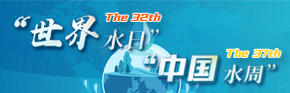 The 32th
“世界水日”
The 37th
“中国水周”